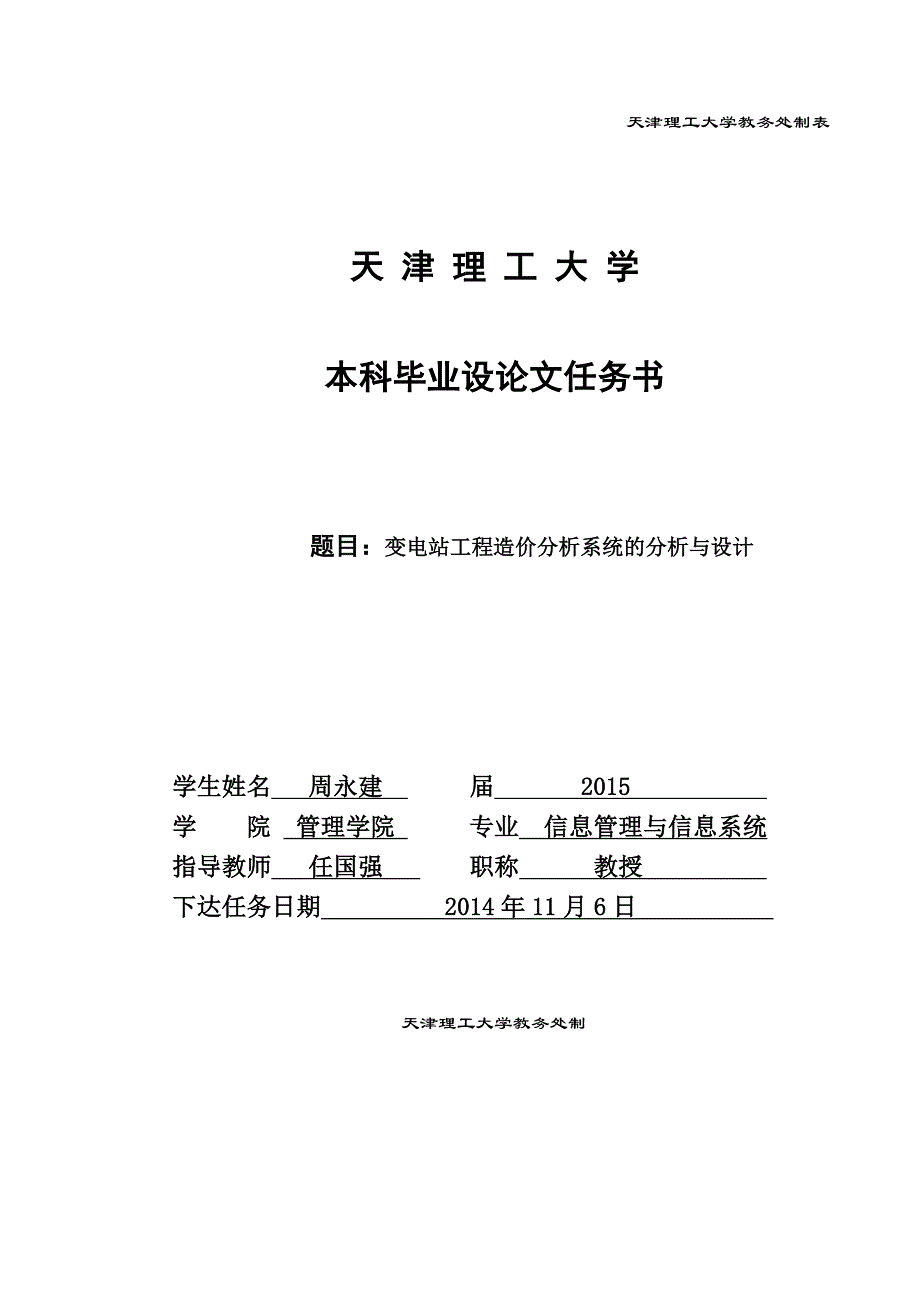 天津理工大学教务处制表

天 津 理 工 大 学

本科毕业设论文任务书

题目：变电站工程造价分析系统的分析与设计

学生姓名 周永建 届 2015
学 院 管理学院 专业 信息管理与信息系统
指导教师 任国强 职称 教授
下达任务日期 2014 年 11 月 6 日

天津理工大学教务处制